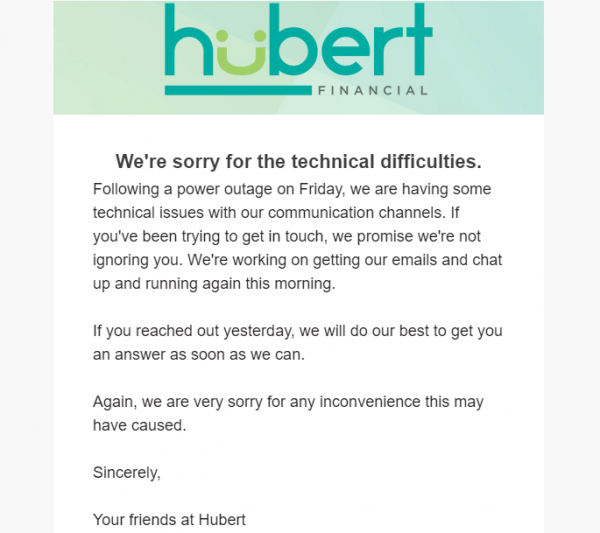 hubert
FINANCIAL

We're sorry for the technical difficulties.

Following a power outage on Friday, we are having some technical issues with our communication channels. If you've been trying to get in touch, we promise we're not ignoring you. We're working on getting our emails and chat up and running again this morning.

If you reached out yesterday, we will do our best to get you an answer as soon as we can.

Again, we are very sorry for any inconvenience this may have caused.

Sincerely,

Your friends at Hubert